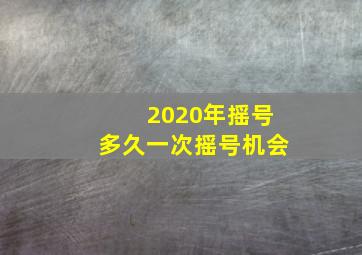 2020年摇号
多久一次摇号机会